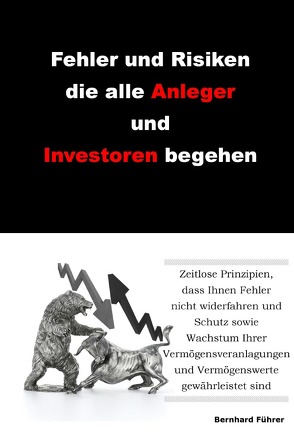 Fehler und Risiken die alle Anleger und Investoren begehen

Zeitlose Prinzipien, dass Ihnen Fehler nicht widerfahren und Schutz sowie Wachstum Ihrer Vermögensveranlagungen und Vermögenswerte gewährleistet sind

Bernhard Führer